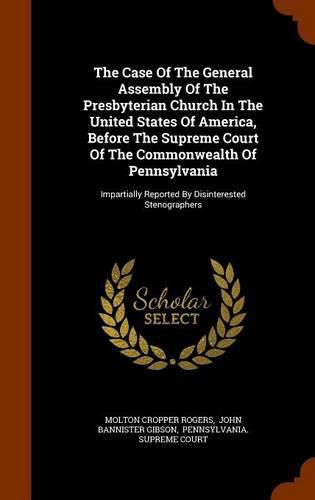 The Case Of The General Assembly Of The Presbyterian Church In The United States Of America, Before The Supreme Court Of The Commonwealth Of Pennsylvania

Impartially Reported By Disinterested Stenographers

Scholar SELECT

MOLTON CROPPER ROGERS, JOHN BANNISTER GIBSON, PENNSYLVANIA. SUPREME COURT